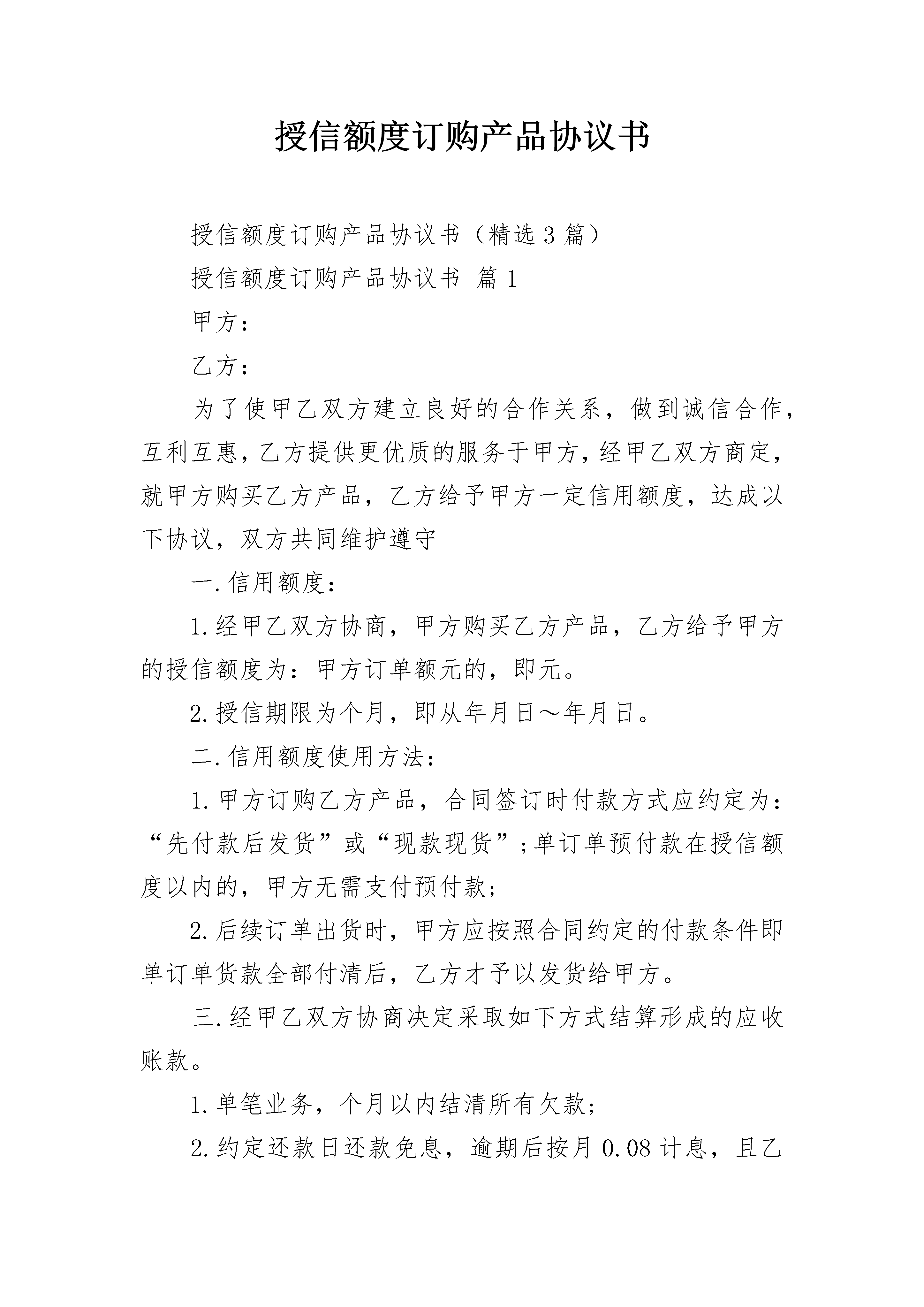 授信额度订购产品协议书

授信额度订购产品协议书（精选3篇）

授信额度订购产品协议书 篇1

甲方：

乙方：

为了使甲乙双方建立良好的合作关系，做到诚信合作，互利互惠，乙方提供更优质的服务于甲方，经甲乙双方商定，就甲方购买乙方产品，乙方给予甲方一定信用额度，达成以下协议，双方共同维护遵守

一.信用额度：

1.经甲乙双方协商，甲方购买乙方产品，乙方给予甲方的授信额度为：甲方订单额元的，即元。

2.授信期限为个月，即从年月日～年月日。

二.信用额度使用方法：

1.甲方订购乙方产品，合同签订时付款方式应约定为：“先付款后发货”或“现款现货”；单订单预付款在授信额度以内的，甲方无需支付预付款；

2.后续订单出货时，甲方应按照合同约定的付款条件即单订单货款全部付清后，乙方才予以发货给甲方。

三.经甲乙双方协商决定采取如下方式结算形成的应收账款。

1.单笔业务，个月以内结清所有欠款；

2.约定还款日还款免息，逾期后按月0.08计息，且乙